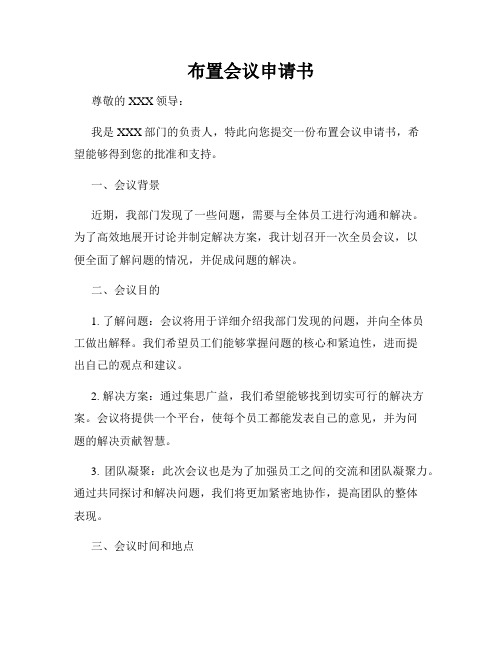 布置会议申请书

尊敬的 XXX 领导：

我是 XXX 部门的负责人，特此向您提交一份布置会议申请书，希望能够得到您的批准和支持。

一、会议背景

近期，我部门发现了一些问题，需要与全体员工进行沟通和解决。为了高效地展开讨论并制定解决方案，我计划召开一次全员会议，以便全面了解问题的情况，并促成问题的解决。

二、会议目的

1. 了解问题：会议将用于详细介绍我部门发现的问题，并向全体员工做出解释。我们希望员工们能够掌握问题的核心和紧迫性，进而提出自己的观点和建议。

2. 解决方案：通过集思广益，我们希望能够找到切实可行的解决方案。会议将提供一个平台，使每个员工都能发表自己的意见，并为问题的解决贡献智慧。

3. 团队凝聚：此次会议也是为了加强员工之间的交流和团队凝聚力。通过共同探讨和解决问题，我们将更加紧密地协作，提高团队的整体表现。

三、会议时间和地点